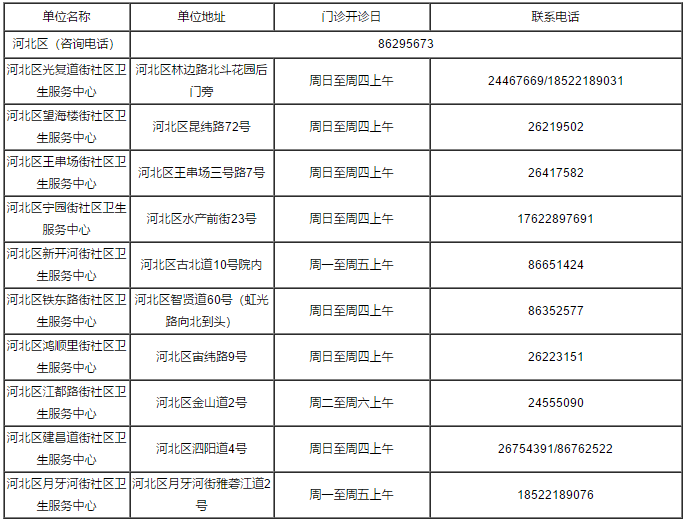 | 单位名称 | 单位地址 | 门诊开诊日 | 联系电话 |
|---|---|---|---|
| 河北区（咨询电话） | 86295673 | | |
| 河北区光复道街社区卫生服务中心 | 河北区林边路北斗花园后门旁 | 周日至周四上午 | 24467669/18522189031 |
| 河北区望海楼街社区卫生服务中心 | 河北区昆纬路72号 | 周日至周四上午 | 26219502 |
| 河北区王串场街社区卫生服务中心 | 河北区王串场三号路7号 | 周日至周四上午 | 26417582 |
| 河北区宁园街社区卫生服务中心 | 河北区水产前街23号 | 周日至周四上午 | 17622897691 |
| 河北区新开河街社区卫生服务中心 | 河北区古北道10号院内 | 周一至周五上午 | 86651424 |
| 河北区铁东路街社区卫生服务中心 | 河北区智贤道60号（虹光路向北到头） | 周日至周四上午 | 86352577 |
| 河北区鸿顺里街社区卫生服务中心 | 河北区宙纬路9号 | 周日至周四上午 | 26223151 |
| 河北区江都路街社区卫生服务中心 | 河北区金山道2号 | 周二至周六上午 | 24555090 |
| 河北区建昌道街社区卫生服务中心 | 河北区泗阳道4号 | 周日至周四上午 | 26754391/86762522 |
| 河北区月牙河街社区卫生服务中心 | 河北区月牙河街雅荟江道2号 | 周一至周五上午 | 18522189076 |